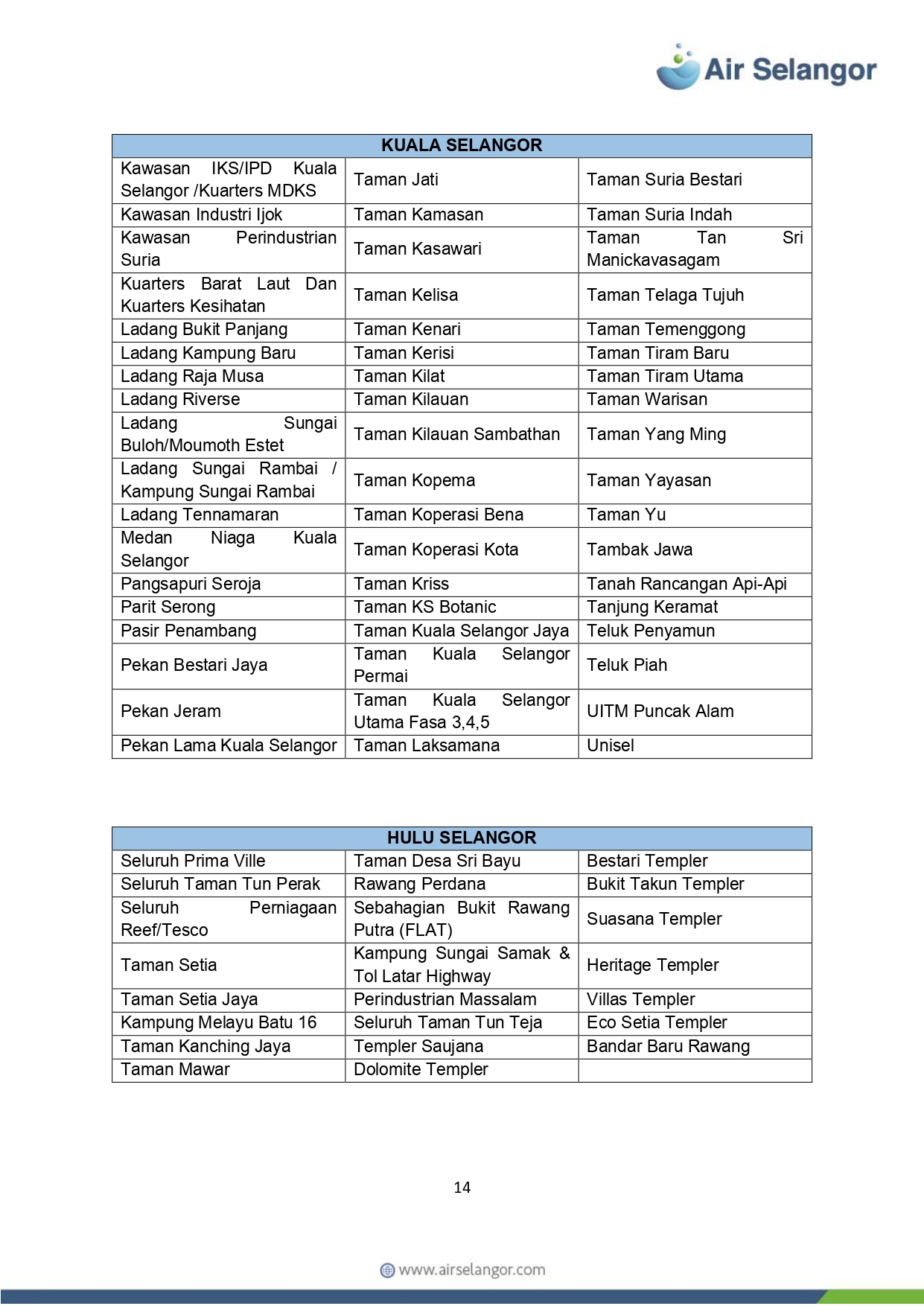 Air Selangor

| KUALA SELANGOR | | |
|---|---|---|
| Kawasan IKS/IPD Kuala Selangor /Kuarters MDKS | Taman Jati | Taman Suria Bestari |
| Kawasan Industri Ijok | Taman Kamasan | Taman Suria Indah |
| Kawasan Perindustrian Suria | Taman Kasawari | Taman Tan Sri Manickavasagam |
| Kuarters Barat Laut Dan Kuarters Kesihatan | Taman Kelisa | Taman Telaga Tujuh |
| Ladang Bukit Panjang | Taman Kenari | Taman Temenggong |
| Ladang Kampung Baru | Taman Kerisi | Taman Tiram Baru |
| Ladang Raja Musa | Taman Kilat | Taman Tiram Utama |
| Ladang Riverse | Taman Kilauan | Taman Warisan |
| Ladang Sungai Buloh/Moumoth Estet | Taman Kilauan Sambathan | Taman Yang Ming |
| Ladang Sungai Rambai / Kampung Sungai Rambai | Taman Kopema | Taman Yayasan |
| Ladang Tennamaran | Taman Koperasi Bena | Taman Yu |
| Medan Niaga Kuala Selangor | Taman Koperasi Kota | Tambak Jawa |
| Pangsapuri Seroja | Taman Kriss | Tanah Rancangan Api-Api |
| Parit Serong | Taman KS Botanic | Tanjung Keramat |
| Pasir Penambang | Taman Kuala Selangor Jaya | Teluk Penyamun |
| Pekan Bestari Jaya | Taman Kuala Selangor Permai | Teluk Piah |
| Pekan Jeram | Taman Kuala Selangor Utama Fasa 3,4,5 | UITM Puncak Alam |
| Pekan Lama Kuala Selangor | Taman Laksamana | Unisel |

| HULU SELANGOR | | |
|---|---|---|
| Seluruh Prima Ville | Taman Desa Sri Bayu | Bestari Templer |
| Seluruh Taman Tun Perak | Rawang Perdana | Bukit Takun Templer |
| Seluruh Perniagaan Reef/Tesco | Sebahagian Bukit Rawang Putra (FLAT) | Suasana Templer |
| Taman Setia | Kampung Sungai Samak & Tol Latar Highway | Heritage Templer |
| Taman Setia Jaya | Perindustrian Massalam | Villas Templer |
| Kampung Melayu Batu 16 | Seluruh Taman Tun Teja | Eco Setia Templer |
| Taman Kanching Jaya | Templer Saujana | Bandar Baru Rawang |
| Taman Mawar | Dolomite Templer | |

14

www.airselangor.com